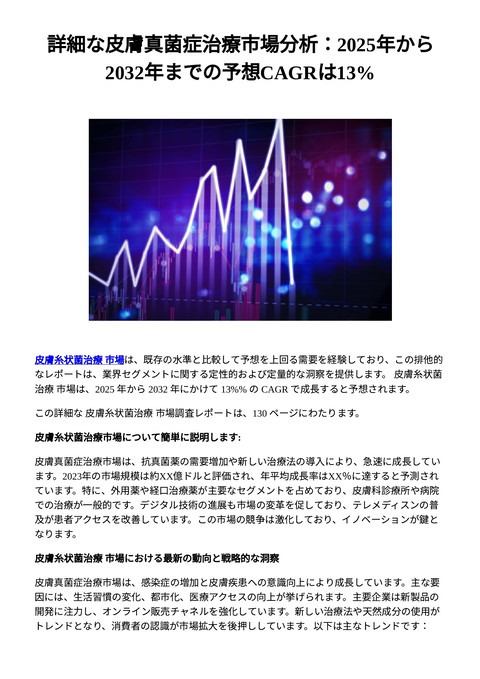 詳細な皮膚真菌症治療市場分析：2025年から2032年までの予想CAGRは13%

皮膚糸状菌治療 市場は、既存の水準と比較して予想を上回る需要を経験しており、この排他的なレポートは、業界セグメントに関する定性的および定量的な洞察を提供します。 皮膚糸状菌治療 市場は、2025 年から 2032 年にかけて 13%% の CAGR で成長すると予想されます。

この詳細な 皮膚糸状菌治療 市場調査レポートは、130 ページにわたります。

皮膚糸状菌治療市場について簡単に説明します:

皮膚真菌症治療市場は、抗真菌薬の需要増加や新しい治療法の導入により、急速に成長しています。2023年の市場規模は約XX億ドルと評価され、年平均成長率はXX%に達すると予測されています。特に、外用薬や経口治療薬が主要なセグメントを占めており、皮膚科診療所や病院での治療が一般的です。デジタル技術の進展も市場の変革を促しており、テレメディスンの普及が患者アクセスを改善しています。この市場の競争は激化しており、イノベーションが鍵となります。

皮膚糸状菌治療 市場における最新の動向と戦略的な洞察

皮膚真菌症治療市場は、感染症の増加と皮膚疾患への意識向上により成長しています。主な要因には、生活習慣の変化、都市化、医療アクセスの向上が挙げられます。主要企業は新製品の開発に注力し、オンライン販売チャネルを強化しています。新しい治療法や天然成分の使用がトレンドとなり、消費者の認識が市場拡大を後押ししています。以下は主なトレンドです：